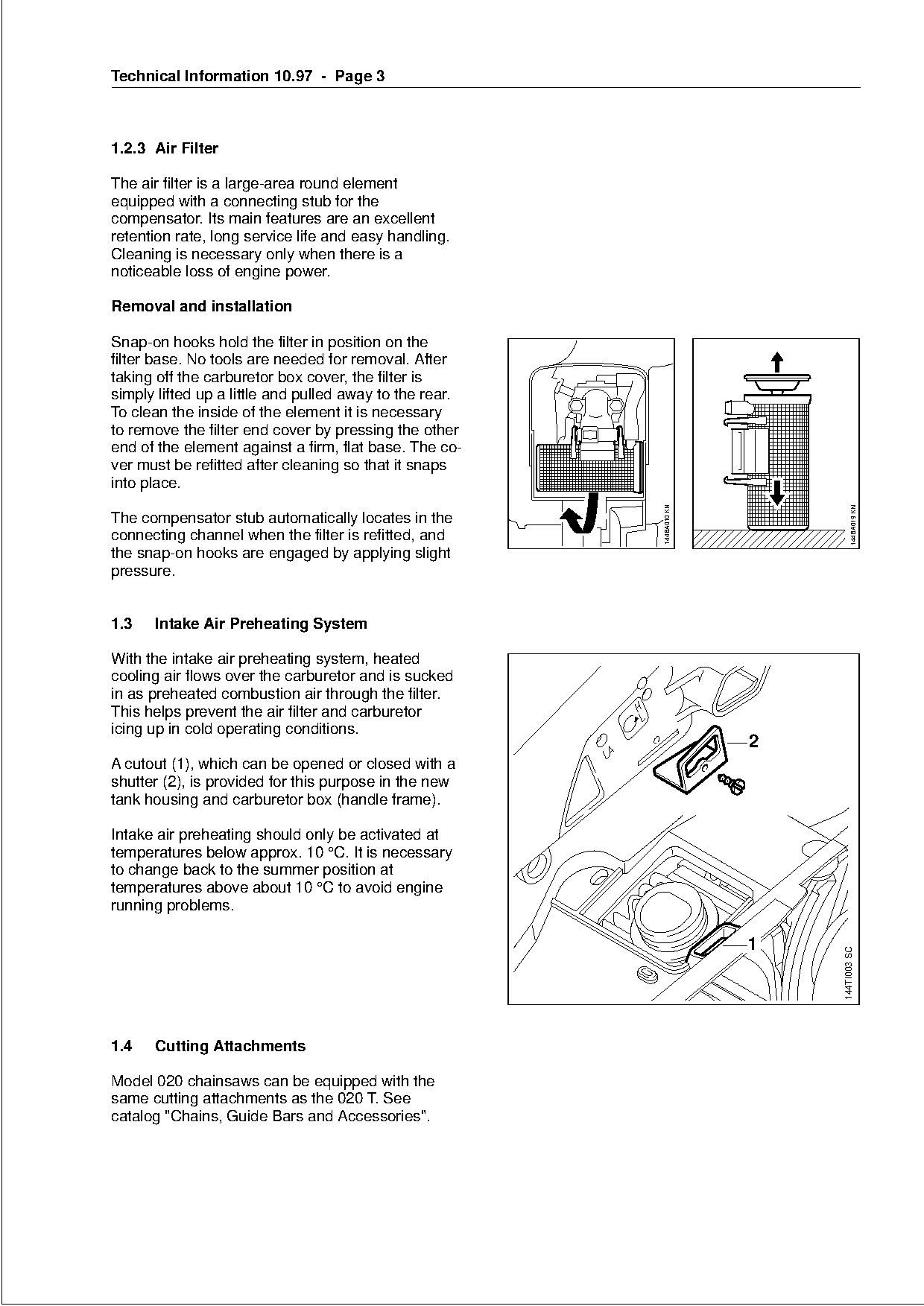 Technical Information 10.97 - Page 3

1.2.3 Air Filter

The air filter is a large-area round element equipped with a connecting stub for the compensator. Its main features are an excellent retention rate, long service life and easy handling. Cleaning is necessary only when there is a noticeable loss of engine power.

Removal and installation

Snap-on hooks hold the filter in position on the filter base. No tools are needed for removal. After taking off the carburetor box cover, the filter is simply lifted up a little and pulled away to the rear. To clean the inside of the element it is necessary to remove the filter end cover by pressing the other end of the element against a firm, flat base. The cover must be refitted after cleaning so that it snaps into place.

The compensator stub automatically locates in the connecting channel when the filter is refitted, and the snap-on hooks are engaged by applying slight pressure.

144BA010 KN

144BA013 KN

1.3 Intake Air Preheating System

With the intake air preheating system, heated cooling air flows over the carburetor and is sucked in as preheated combustion air through the filter. This helps prevent the air filter and carburetor icing up in cold operating conditions.

A cutout (1), which can be opened or closed with a shutter (2), is provided for this purpose in the new tank housing and carburetor box (handle frame).

Intake air preheating should only be activated at temperatures below approx. 10 °C. It is necessary to change back to the summer position at temperatures above about 10 °C to avoid engine running problems.

2

1

144TI003 SC

1.4 Cutting Attachments

Model 020 chainsaws can be equipped with the same cutting attachments as the 020 T. See catalog "Chains, Guide Bars and Accessories".